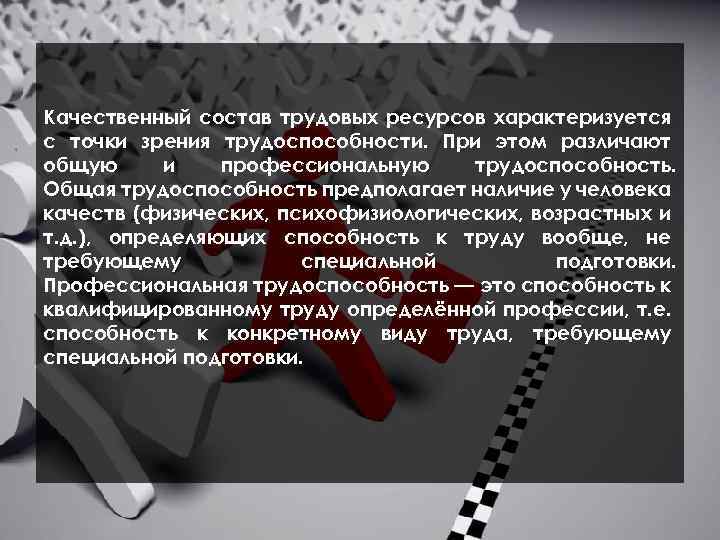 Качественный состав трудовых ресурсов характеризуется с точки зрения трудоспособности. При этом различают общую и профессиональную трудоспособность. Общая трудоспособность предполагает наличие у человека качеств (физических, психофизиологических, возрастных и т.д.), определяющих способность к труду вообще, не требующему специальной подготовки. Профессиональная трудоспособность — это способность к квалифицированному труду определённой профессии, т.е. способность к конкретному виду труда, требующему специальной подготовки.